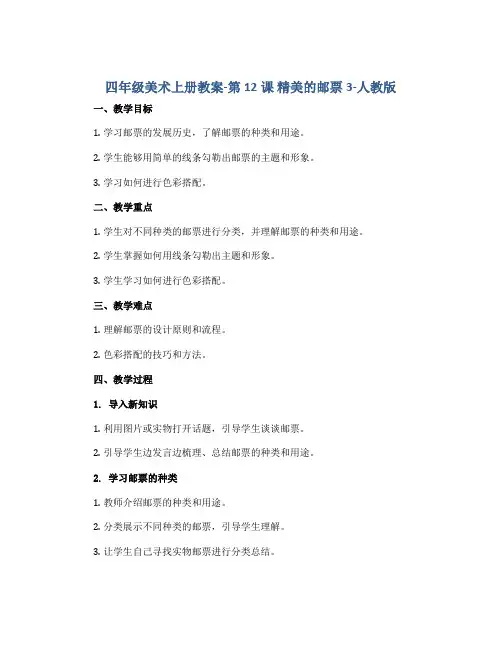 四年级美术上册教案-第 12 课 精美的邮票 3-人教版

一、教学目标

1. 学习邮票的发展历史，了解邮票的种类和用途。

2. 学生能够用简单的线条勾勒出邮票的主题和形象。

3. 学习如何进行色彩搭配。

二、教学重点

1. 学生对不同种类的邮票进行分类，并理解邮票的种类和用途。

2. 学生掌握如何用线条勾勒出主题和形象。

3. 学生学习如何进行色彩搭配。

三、教学难点

1. 理解邮票的设计原则和流程。

2. 色彩搭配的技巧和方法。

四、教学过程

1. 导入新知识

1. 利用图片或实物打开话题，引导学生谈谈邮票。

2. 引导学生边发言边梳理、总结邮票的种类和用途。

2. 学习邮票的种类

1. 教师介绍邮票的种类和用途。

2. 分类展示不同种类的邮票，引导学生理解。

3. 让学生自己寻找实物邮票进行分类总结。